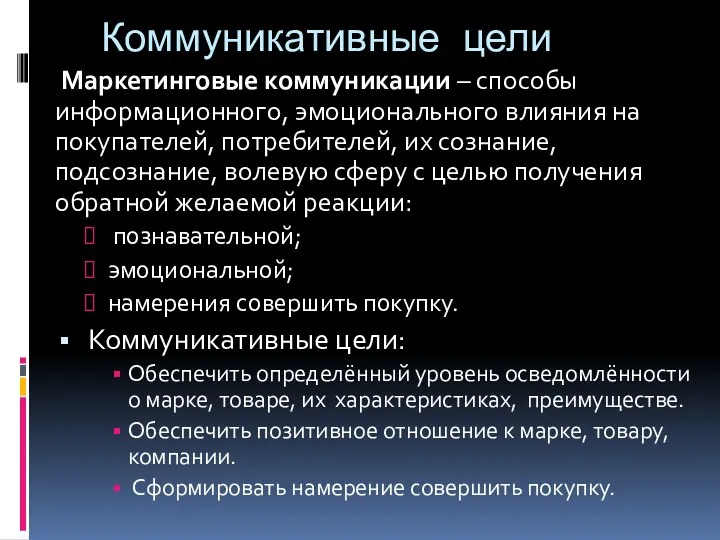 Коммуникативные цели

Маркетинговые коммуникации – способы информационного, эмоционального влияния на покупателей, потребителей, их сознание, подсознание, волевую сферу с целью получения обратной желаемой реакции:

познавательной;

эмоциональной;

намерения совершить покупку.

Коммуникативные цели:

Обеспечить определённый уровень осведомлённости о марке, товаре, их характеристиках, преимуществе.

Обеспечить позитивное отношение к марке, товару, компании.

Сформировать намерение совершить покупку.